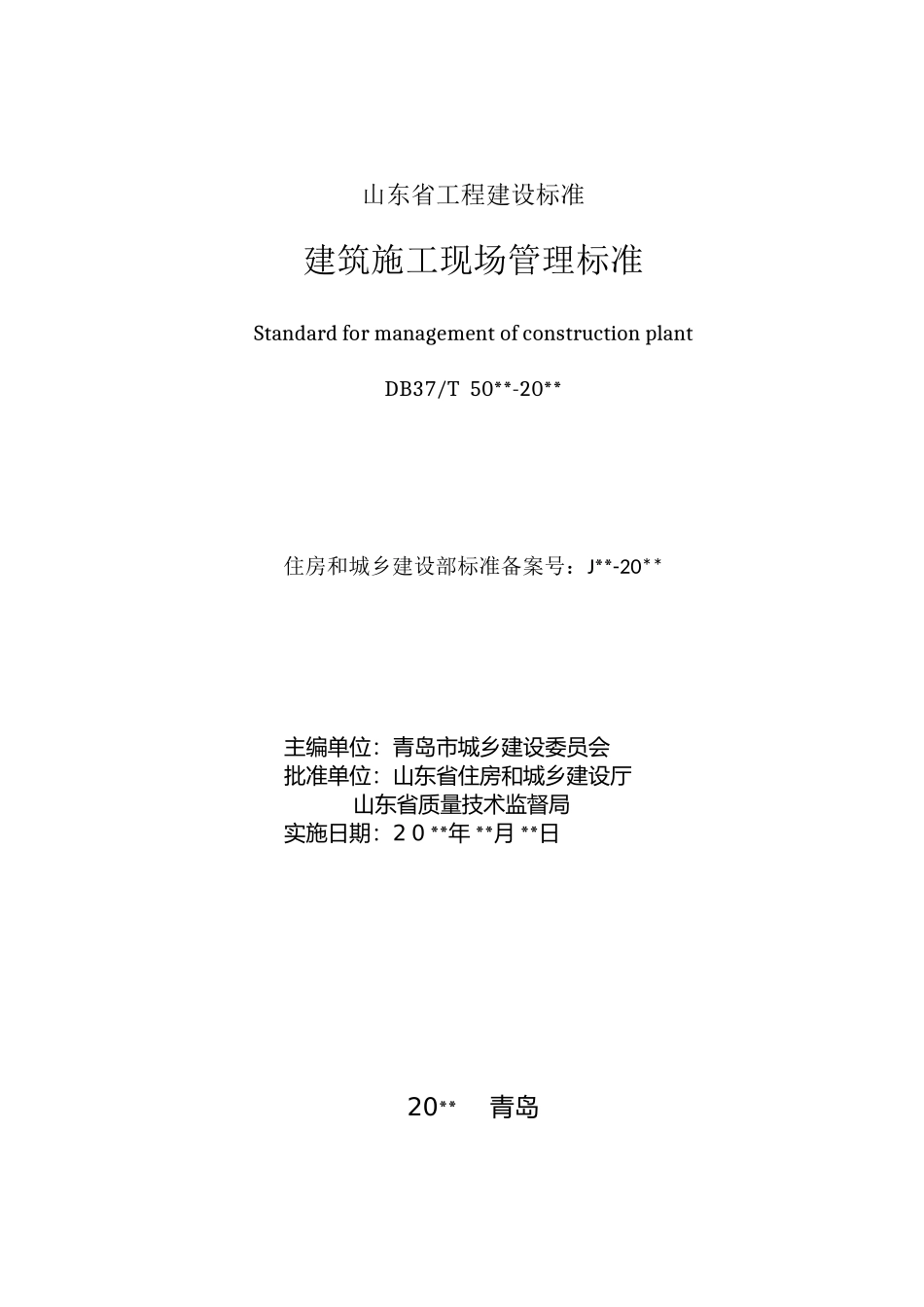 山东省工程建设标准

建筑施工现场管理标准

Standard for management of construction plant

DB37/T 50**-20**

住房和城乡建设部标准备案号：J**-20**

主编单位：青岛市城乡建设委员会
批准单位：山东省住房和城乡建设厅
山东省质量技术监督局
实施日期：20**年**月**日

20** 青岛